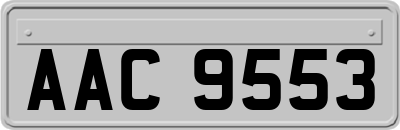 AAC 9553